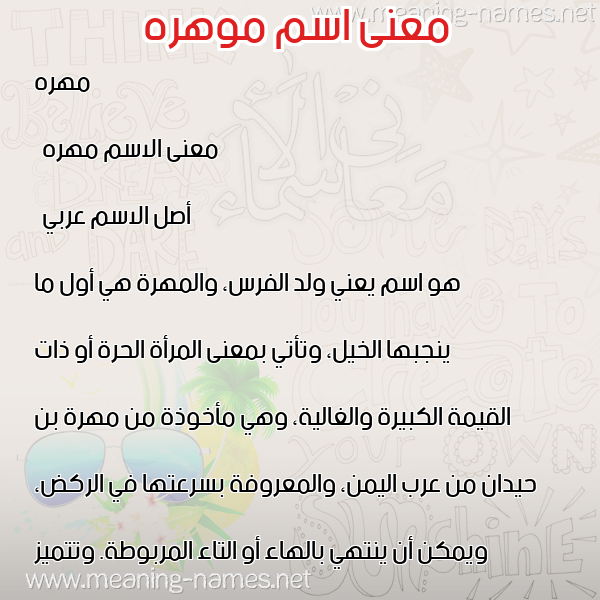 www.meaning-names.net

معنى اسم موهره

مهره

معنى الاسم مهره

أصل الاسم عربي

هو اسم يعني ولد الفرس، والمهرة هي أول ما ينجبها الخيل، وتأتي بمعنى المرأة الحرة أو ذات القيمة الكبيرة والغالية، وهي مأخوذة من مهرة بن حيدان من عرب اليمن، والمعروفة بسرعتها في الركض، ويمكن أن ينتهي بالهاء أو التاء المربوطة. وتتميز

www.meaning-names.net